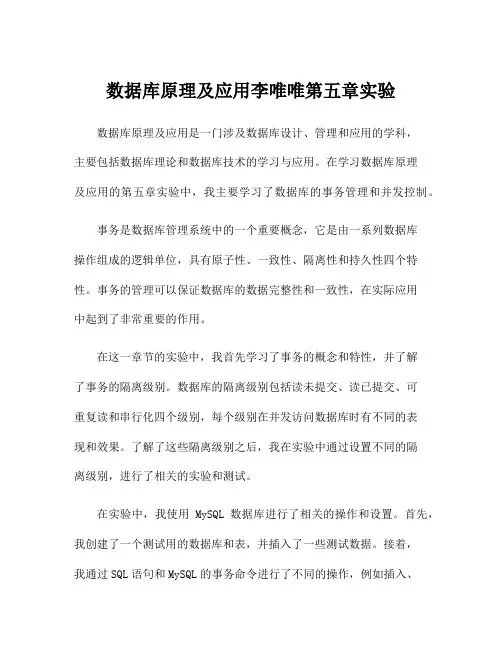 数据库原理及应用李唯唯第五章实验

数据库原理及应用是一门涉及数据库设计、管理和应用的学科，主要包括数据库理论和数据库技术的学习与应用。在学习数据库原理及应用的第五章实验中，我主要学习了数据库的事务管理和并发控制。

事务是数据库管理系统中的一个重要概念，它是由一系列数据库操作组成的逻辑单位，具有原子性、一致性、隔离性和持久性四个特性。事务的管理可以保证数据库的数据完整性和一致性，在实际应用中起到了非常重要的作用。

在这一章节的实验中，我首先学习了事务的概念和特性，并了解了事务的隔离级别。数据库的隔离级别包括读未提交、读已提交、可重复读和串行化四个级别，每个级别在并发访问数据库时有不同的表现和效果。了解了这些隔离级别之后，我在实验中通过设置不同的隔离级别，进行了相关的实验和测试。

在实验中，我使用 MySQL 数据库进行了相关的操作和设置。首先，我创建了一个测试用的数据库和表，并插入了一些测试数据。接着，我通过 SQL 语句和 MySQL 的事务命令进行了不同的操作，例如插入、